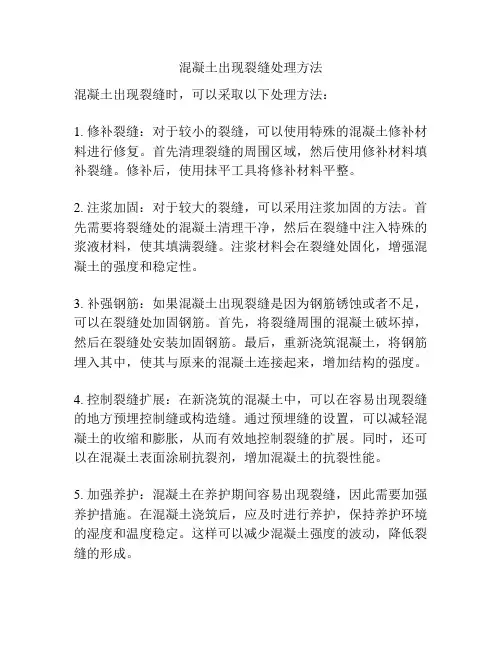 混凝土出现裂缝处理方法

混凝土出现裂缝时，可以采取以下处理方法：

1. 修补裂缝：对于较小的裂缝，可以使用特殊的混凝土修补材料进行修复。首先清理裂缝的周围区域，然后使用修补材料填补裂缝。修补后，使用抹平工具将修补材料平整。

2. 注浆加固：对于较大的裂缝，可以采用注浆加固的方法。首先需要将裂缝处的混凝土清理干净，然后在裂缝中注入特殊的浆液材料，使其填满裂缝。注浆材料会在裂缝处固化，增强混凝土的强度和稳定性。

3. 补强钢筋：如果混凝土出现裂缝是因为钢筋锈蚀或者不足，可以在裂缝处加固钢筋。首先，将裂缝周围的混凝土破坏掉，然后在裂缝处安装加固钢筋。最后，重新浇筑混凝土，将钢筋埋入其中，使其与原来的混凝土连接起来，增加结构的强度。

4. 控制裂缝扩展：在新浇筑的混凝土中，可以在容易出现裂缝的地方预埋控制缝或构造缝。通过预埋缝的设置，可以减轻混凝土的收缩和膨胀，从而有效地控制裂缝的扩展。同时，还可以在混凝土表面涂刷抗裂剂，增加混凝土的抗裂性能。

5. 加强养护：混凝土在养护期间容易出现裂缝，因此需要加强养护措施。在混凝土浇筑后，应及时进行养护，保持养护环境的湿度和温度稳定。这样可以减少混凝土强度的波动，降低裂缝的形成。